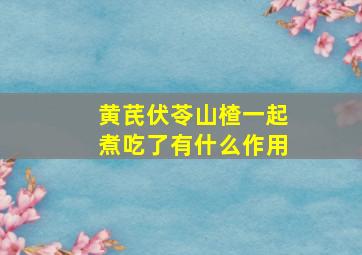 黄芪伏苓山楂一起煮吃了有什么作用